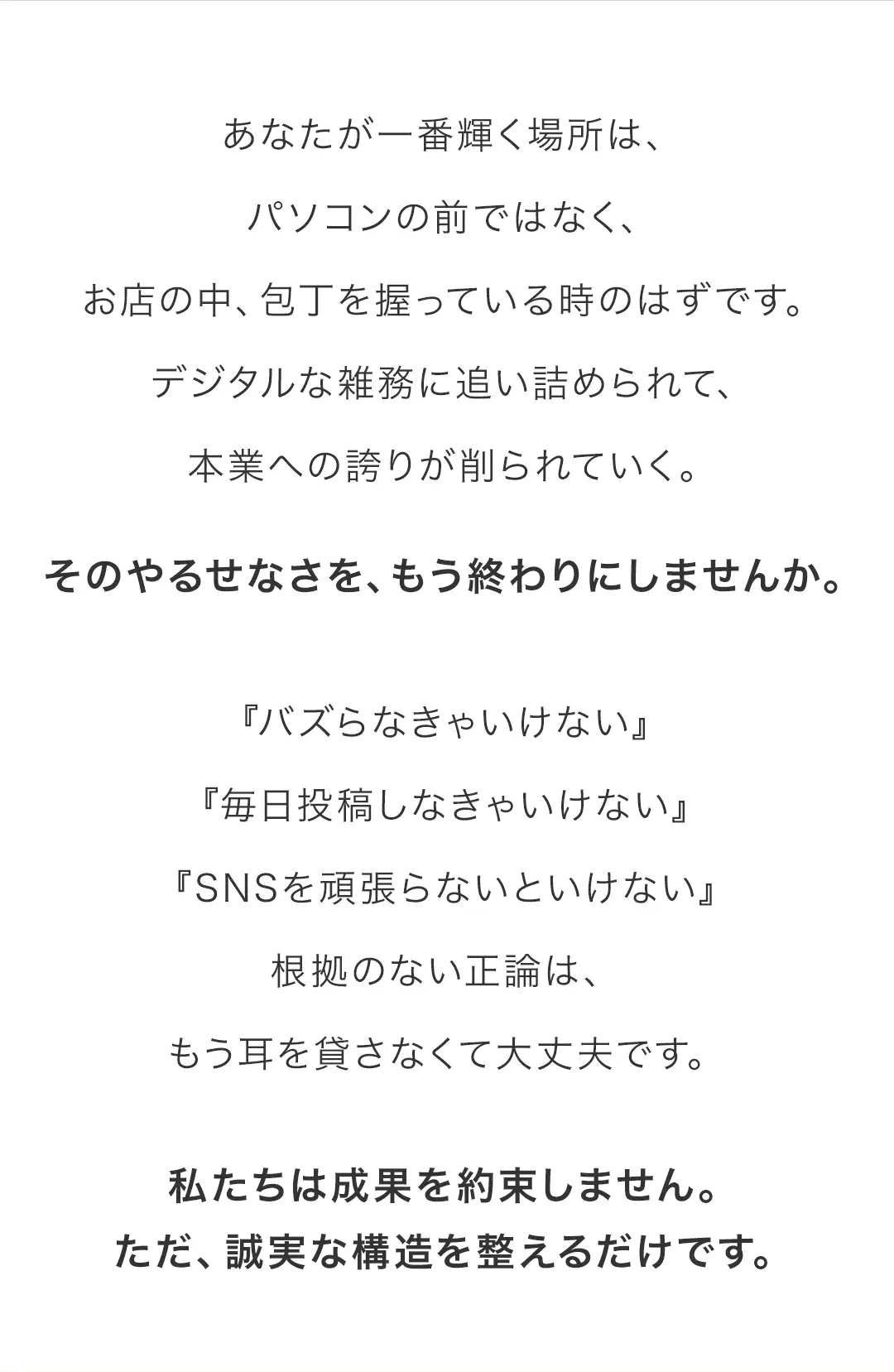 あなたが一番輝く場所は、
パソコンの前ではなく、
お店の中、包丁を握っている時のはずです。
デジタルな雑務に追い詰められて、
本業への誇りが削られていく。

そのやるせなさを、もう終わりにしませんか。

『バズらなきゃいけない』
『毎日投稿しなきゃいけない』
『SNSを頑張らないといけない』
根拠のない正論は、
もう耳を貸さなくて大丈夫です。

私たちは成果を約束しません。
ただ、誠実な構造を整えるだけです。